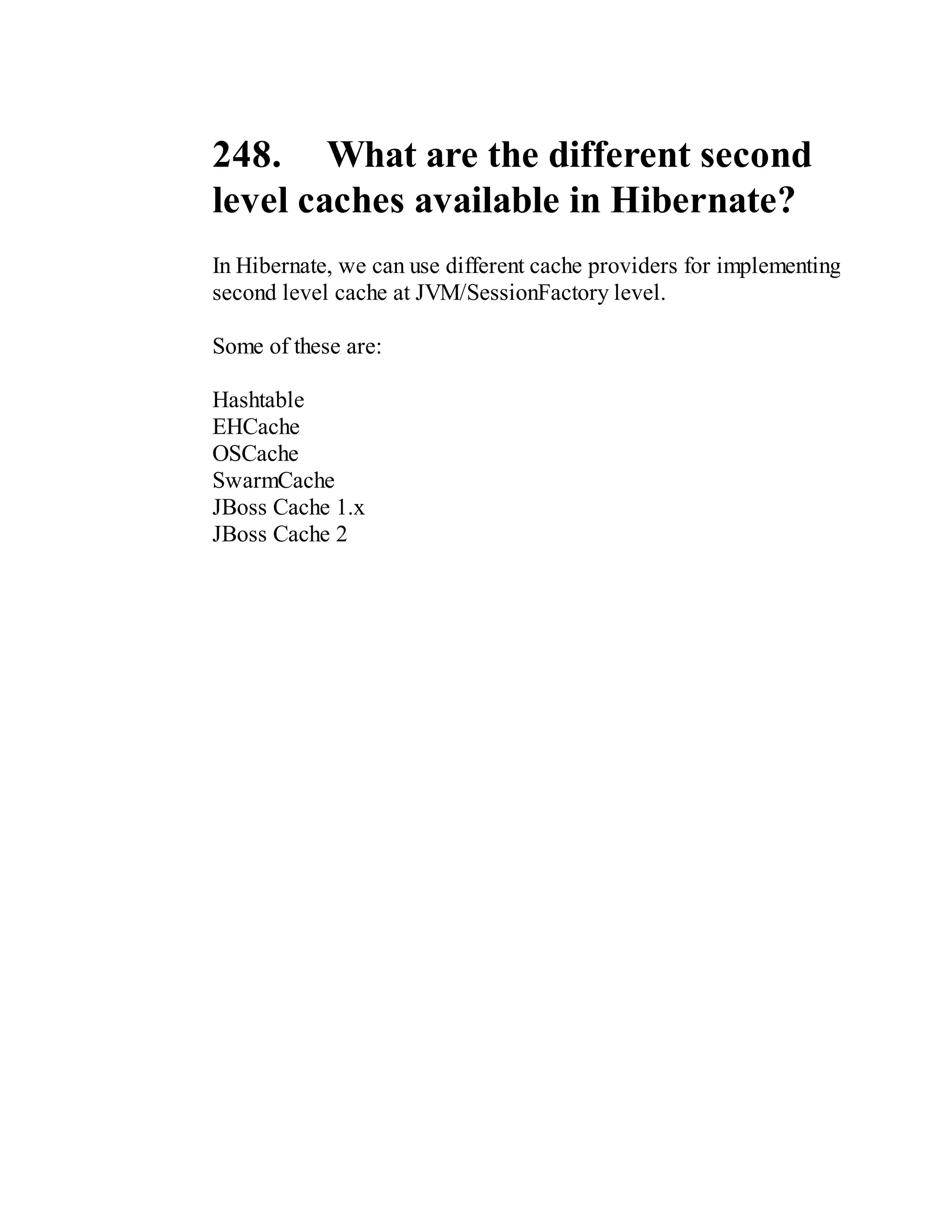 248. What are the different second level caches available in Hibernate?

In Hibernate, we can use different cache providers for implementing second level cache at JVM/SessionFactory level.

Some of these are:

Hashtable
EHCache
OSCache
SwarmCache
JBoss Cache 1.x
JBoss Cache 2